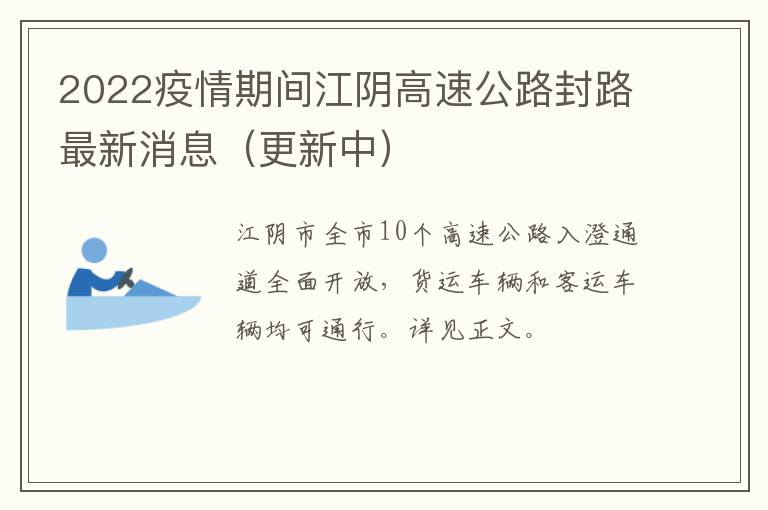 2022疫情期间江阴高速公路封路最新消息（更新中）

江阴市全市10个高速公路入澄通道全面开放，货运车辆和客运车辆均可通行。详见正文。